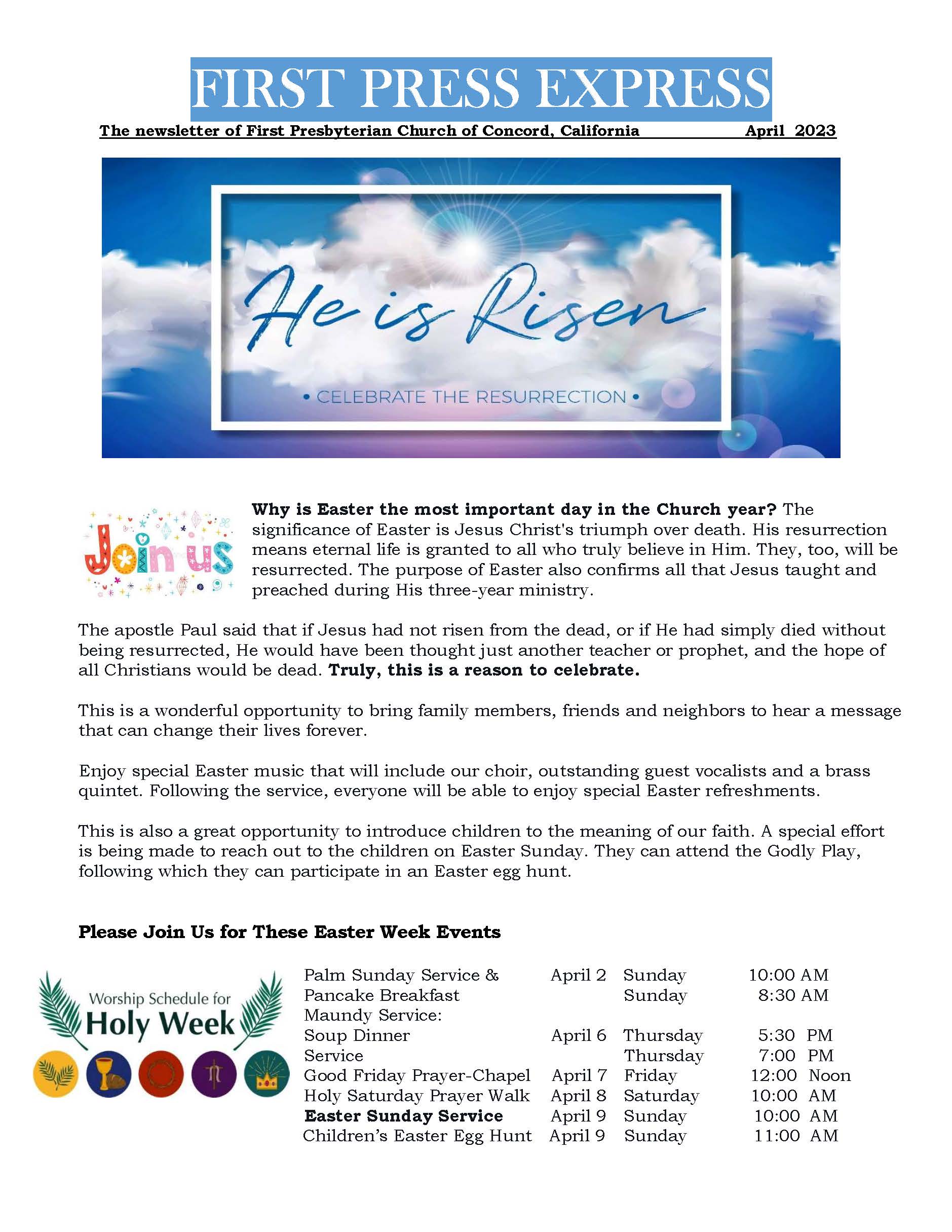 FIRST PRESS EXPRESS

The newsletter of First Presbyterian Church of Concord, California April 2023

He is Risen

• CELEBRATE THE RESURRECTION •

Join us

**Why is Easter the most important day in the Church year?** The significance of Easter is Jesus Christ's triumph over death. His resurrection means eternal life is granted to all who truly believe in Him. They, too, will be resurrected. The purpose of Easter also confirms all that Jesus taught and preached during His three-year ministry.

The apostle Paul said that if Jesus had not risen from the dead, or if He had simply died without being resurrected, He would have been thought just another teacher or prophet, and the hope of all Christians would be dead. **Truly, this is a reason to celebrate.**

This is a wonderful opportunity to bring family members, friends and neighbors to hear a message that can change their lives forever.

Enjoy special Easter music that will include our choir, outstanding guest vocalists and a brass quintet. Following the service, everyone will be able to enjoy special Easter refreshments.

This is also a great opportunity to introduce children to the meaning of our faith. A special effort is being made to reach out to the children on Easter Sunday. They can attend the Godly Play, following which they can participate in an Easter egg hunt.

**Please Join Us for These Easter Week Events**

Worship Schedule for Holy Week

| | | | |
|---|---|---|---|
| Palm Sunday Service & | April 2 | Sunday | 10:00 AM |
| Pancake Breakfast | | Sunday | 8:30 AM |
| Maundy Service: | | | |
| Soup Dinner | April 6 | Thursday | 5:30 PM |
| Service | | Thursday | 7:00 PM |
| Good Friday Prayer-Chapel | April 7 | Friday | 12:00 Noon |
| Holy Saturday Prayer Walk | April 8 | Saturday | 10:00 AM |
| **Easter Sunday Service** | April 9 | Sunday | 10:00 AM |
| Children's Easter Egg Hunt | April 9 | Sunday | 11:00 AM |